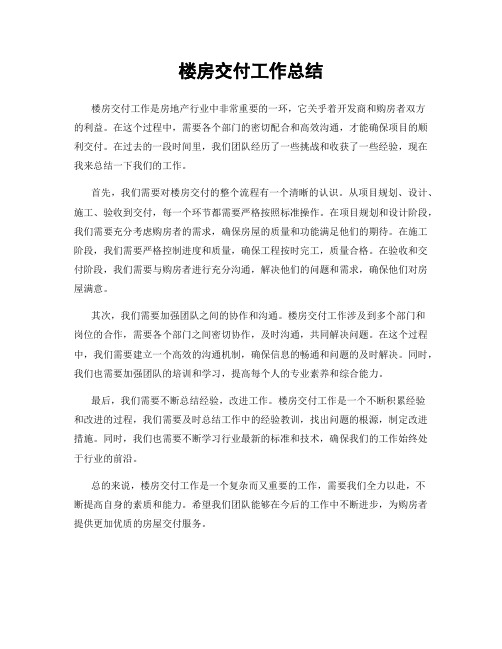 楼房交付工作总结

楼房交付工作是房地产行业中非常重要的一环，它关乎着开发商和购房者双方的利益。在这个过程中，需要各个部门的密切配合和高效沟通，才能确保项目的顺利交付。在过去的一段时间里，我们团队经历了一些挑战和收获了一些经验，现在我来总结一下我们的工作。

首先，我们需要对楼房交付的整个流程有一个清晰的认识。从项目规划、设计、施工、验收到交付，每一个环节都需要严格按照标准操作。在项目规划和设计阶段，我们需要充分考虑购房者的需求，确保房屋的质量和功能满足他们的期待。在施工阶段，我们需要严格控制进度和质量，确保工程按时完工，质量合格。在验收和交付阶段，我们需要与购房者进行充分沟通，解决他们的问题和需求，确保他们对房屋满意。

其次，我们需要加强团队之间的协作和沟通。楼房交付工作涉及到多个部门和岗位的合作，需要各个部门之间密切协作，及时沟通，共同解决问题。在这个过程中，我们需要建立一个高效的沟通机制，确保信息的畅通和问题的及时解决。同时，我们也需要加强团队的培训和学习，提高每个人的专业素养和综合能力。

最后，我们需要不断总结经验，改进工作。楼房交付工作是一个不断积累经验和改进的过程，我们需要及时总结工作中的经验教训，找出问题的根源，制定改进措施。同时，我们也需要不断学习行业最新的标准和技术，确保我们的工作始终处于行业的前沿。

总的来说，楼房交付工作是一个复杂而又重要的工作，需要我们全力以赴，不断提高自身的素质和能力。希望我们团队能够在今后的工作中不断进步，为购房者提供更加优质的房屋交付服务。